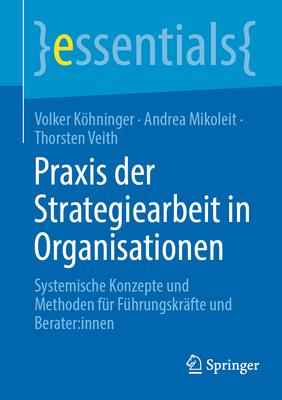 }essentials{

Volker Köhninger · Andrea Mikoleit · Thorsten Veith

Praxis der Strategiearbeit in Organisationen

Systemische Konzepte und Methoden für Führungskräfte und Berater:innen

Springer